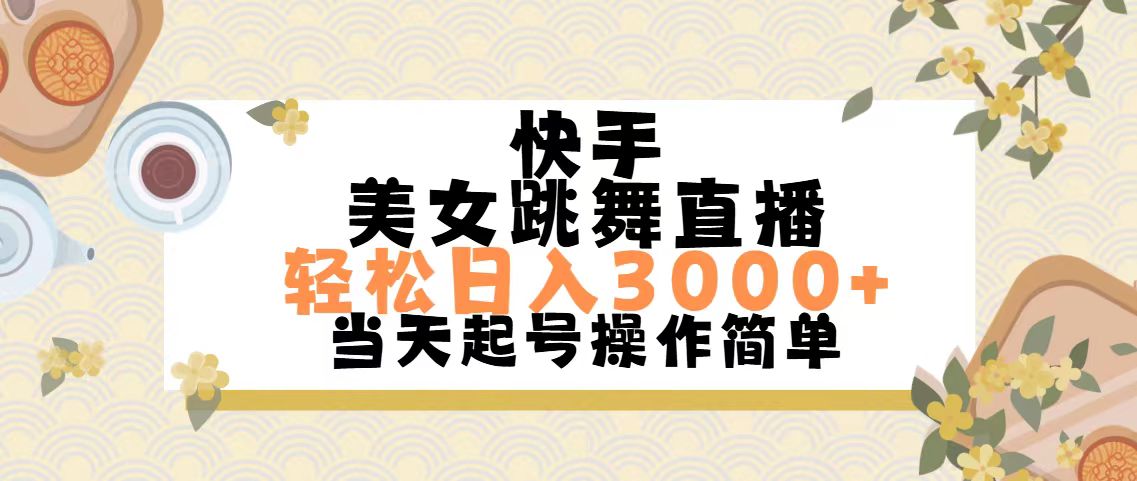 快手
美女跳舞直播
轻松日入3000+
当天起号操作简单